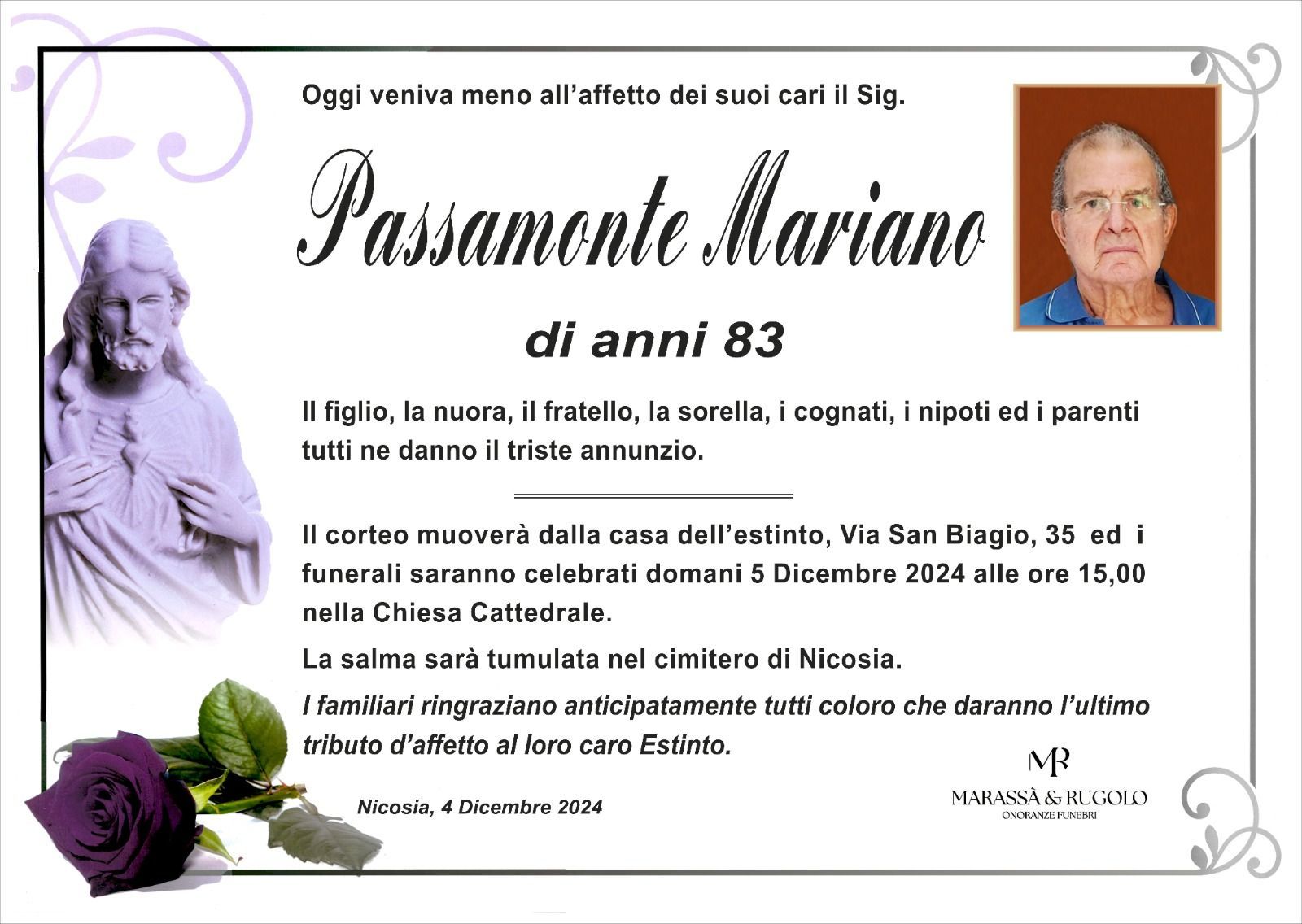 Oggi veniva meno all'affetto dei suoi cari il Sig.

Passamonte Mariano

di anni 83

Il figlio, la nuora, il fratello, la sorella, i cognati, i nipoti ed i parenti tutti ne danno il triste annunzio.

Il corteo muoverà dalla casa dell'estinto, Via San Biagio, 35 ed i funerali saranno celebrati domani 5 Dicembre 2024 alle ore 15,00 nella Chiesa Cattedrale.

La salma sarà tumulata nel cimitero di Nicosia.

I familiari ringraziano anticipatamente tutti coloro che daranno l'ultimo tributo d'affetto al loro caro Estinto.

Nicosia, 4 Dicembre 2024

MR
MARASSÀ & RUGOLO
ONORANZE FUNEBRI